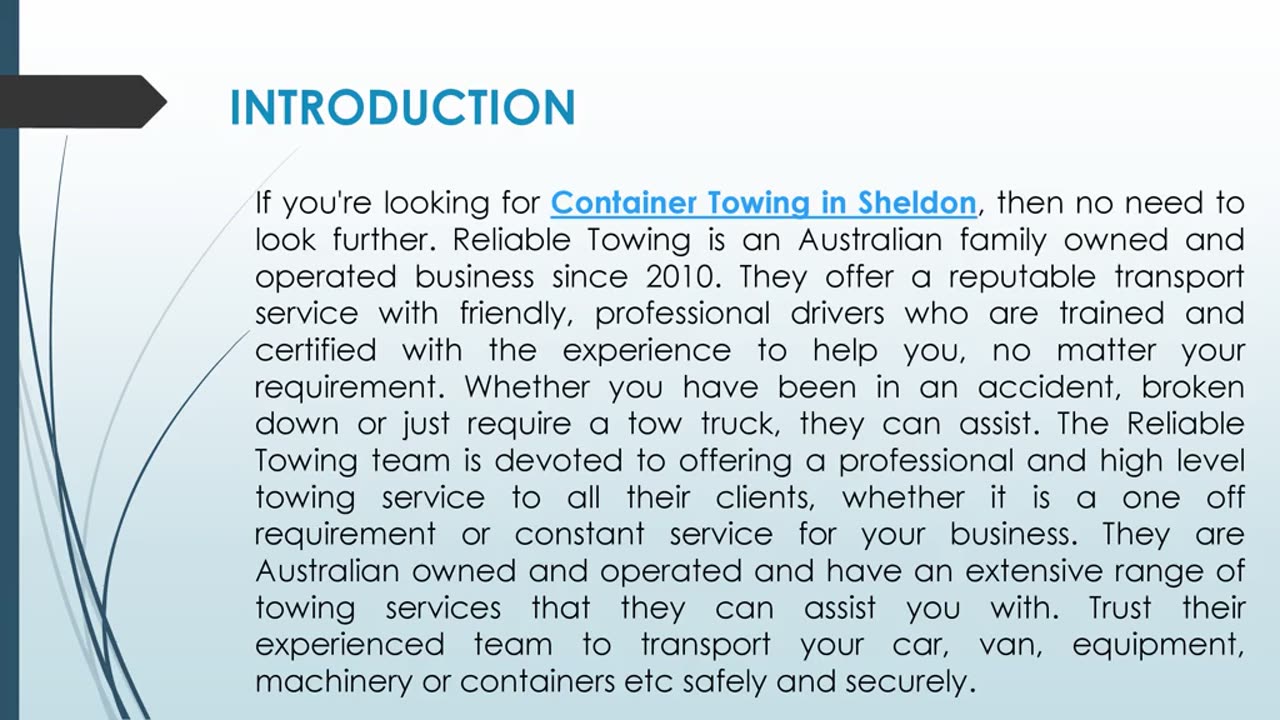 INTRODUCTION

If you're looking for Container Towing in Sheldon, then no need to look further. Reliable Towing is an Australian family owned and operated business since 2010. They offer a reputable transport service with friendly, professional drivers who are trained and certified with the experience to help you, no matter your requirement. Whether you have been in an accident, broken down or just require a tow truck, they can assist. The Reliable Towing team is devoted to offering a professional and high level towing service to all their clients, whether it is a one off requirement or constant service for your business. They are Australian owned and operated and have an extensive range of towing services that they can assist you with. Trust their experienced team to transport your car, van, equipment, machinery or containers etc safely and securely.